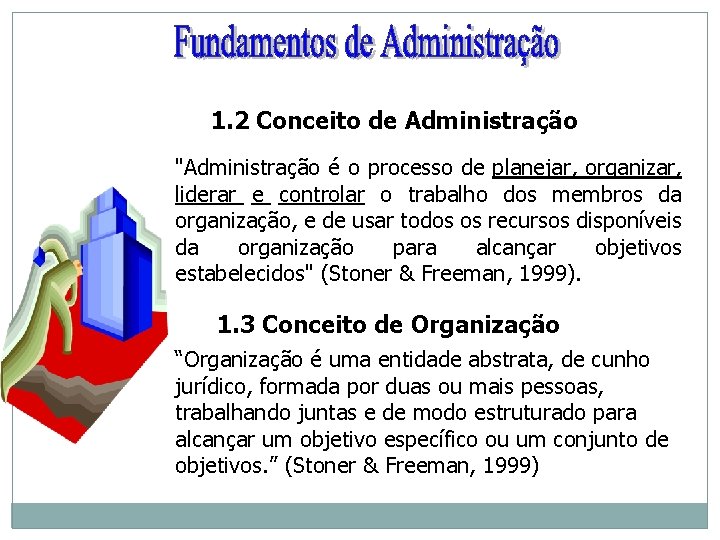 Fundamentos de Administração

1.2 Conceito de Administração

"Administração é o processo de planejar, organizar, liderar e controlar o trabalho dos membros da organização, e de usar todos os recursos disponíveis da organização para alcançar objetivos estabelecidos" (Stoner & Freeman, 1999).

1.3 Conceito de Organização

“Organização é uma entidade abstrata, de cunho jurídico, formada por duas ou mais pessoas, trabalhando juntas e de modo estruturado para alcançar um objetivo específico ou um conjunto de objetivos.” (Stoner & Freeman, 1999)